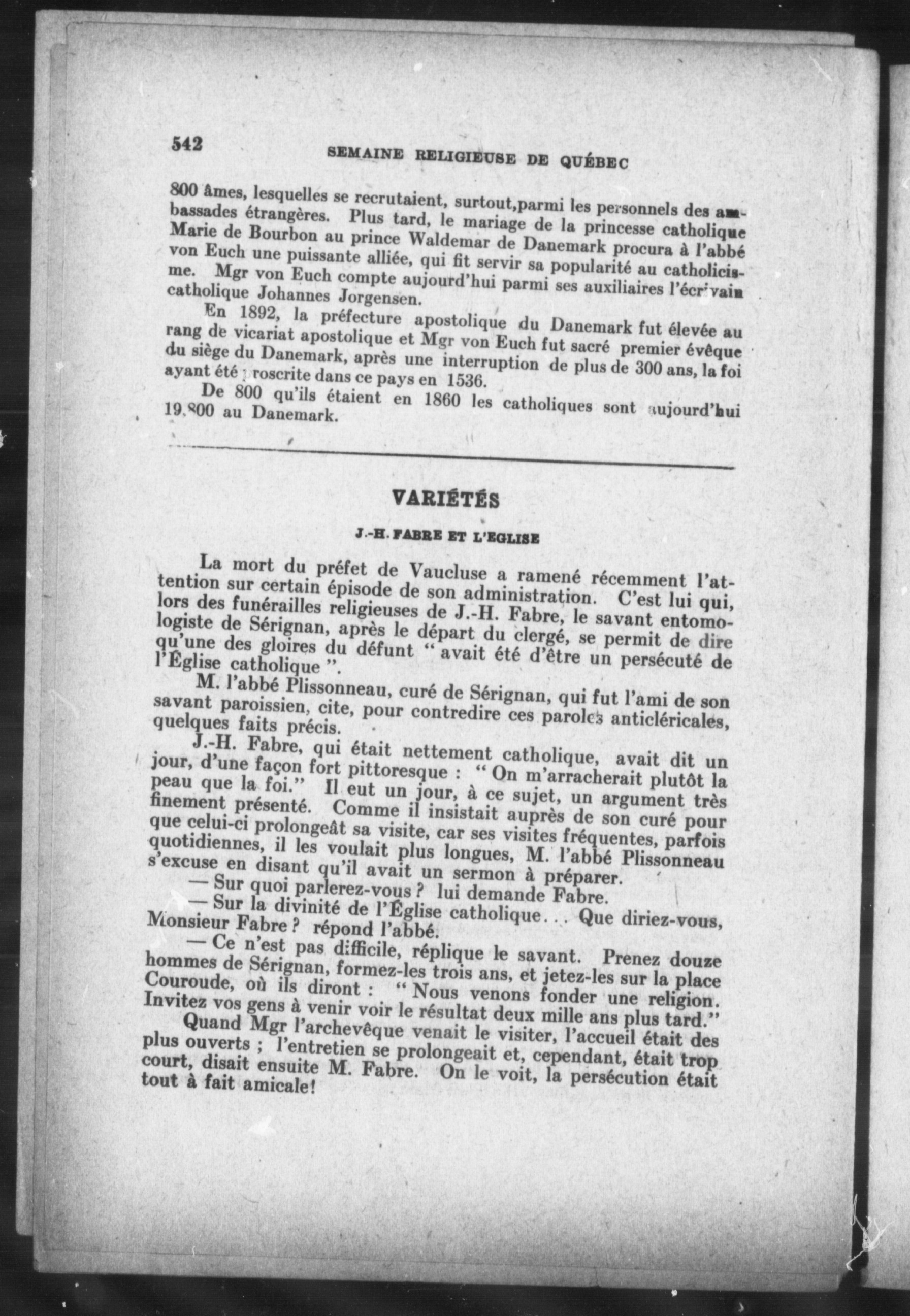 542 SEMAINE RELIGIEUSE DE QUÉBEC

800 âmes, lesquelles se recrutaient, surtout,parmi les personnels des ambassades étrangères. Plus tard, le mariage de la princesse catholique Marie de Bourbon au prince Waldemar de Danemark procura à l'abbé von Euch une puissante alliée, qui fit servir sa popularité au catholicisme. Mgr von Euch compte aujourd'hui parmi ses auxiliaires l'écrivain catholique Johannes Jorgensen.

En 1892, la préfecture apostolique du Danemark fut élevée au rang de vicariat apostolique et Mgr von Euch fut sacré premier évêque du siège du Danemark, après une interruption de plus de 300 ans, la foi ayant été proscrite dans ce pays en 1536.

De 800 qu'ils étaient en 1860 les catholiques sont aujourd'hui 19,800 au Danemark.

VARIÉTÉS

J.-H. FABRE ET L'EGLISE

La mort du préfet de Vaucluse a ramené récemment l'attention sur certain épisode de son administration. C'est lui qui, lors des funérailles religieuses de J.-H. Fabre, le savant entomologiste de Sérignan, après le départ du clergé, se permit de dire qu'une des gloires du défunt " avait été d'être un persécuté de l'Église catholique ".

M. l'abbé Plissonneau, curé de Sérignan, qui fut l'ami de son savant paroissien, cite, pour contredire ces paroles anticléricales, quelques faits précis.

J.-H. Fabre, qui était nettement catholique, avait dit un jour, d'une façon fort pittoresque : " On m'arracherait plutôt la peau que la foi." Il eut un jour, à ce sujet, un argument très finement présenté. Comme il insistait auprès de son curé pour que celui-ci prolongeât sa visite, car ses visites fréquentes, parfois quotidiennes, il les voulait plus longues, M. l'abbé Plissonneau s'excuse en disant qu'il avait un sermon à préparer.

— Sur quoi parlerez-vous ? lui demande Fabre.

— Sur la divinité de l'Église catholique... Que diriez-vous, Monsieur Fabre ? répond l'abbé.

— Ce n'est pas difficile, réplique le savant. Prenez douze hommes de Sérignan, formez-les trois ans, et jetez-les sur la place Couroude, où ils diront : " Nous venons fonder une religion. Invitez vos gens à venir voir le résultat deux mille ans plus tard."

Quand Mgr l'archevêque venait le visiter, l'accueil était des plus ouverts ; l'entretien se prolongeait et, cependant, était trop court, disait ensuite M. Fabre. On le voit, la persécution était tout à fait amicale!